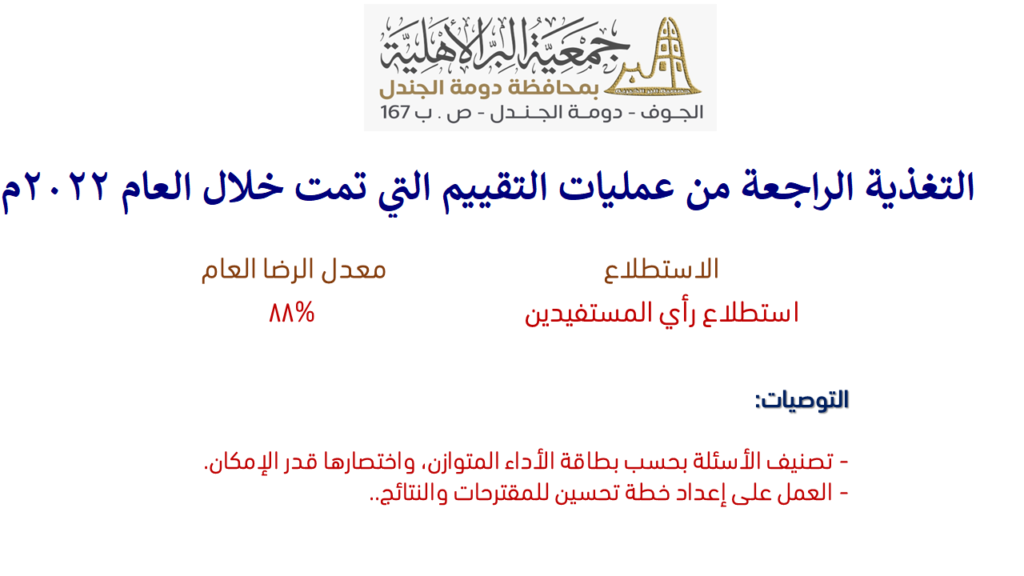 جمعية البر الأهلية
بمحافظة دومة الجندل
الجوف - دومة الجندل - ص . ب 167

التغذية الراجعة من عمليات التقييم التي تمت خلال العام ٢٠٢٢م

| الاستطلاع | معدل الرضا العام |
|---|---|
| استطلاع رأي المستفيدين | ٨٨% |

التوصيات:

- تصنيف الأسئلة بحسب بطاقة الأداء المتوازن، واختصارها قدر الإمكان.
- العمل على إعداد خطة تحسين للمقترحات والنتائج..